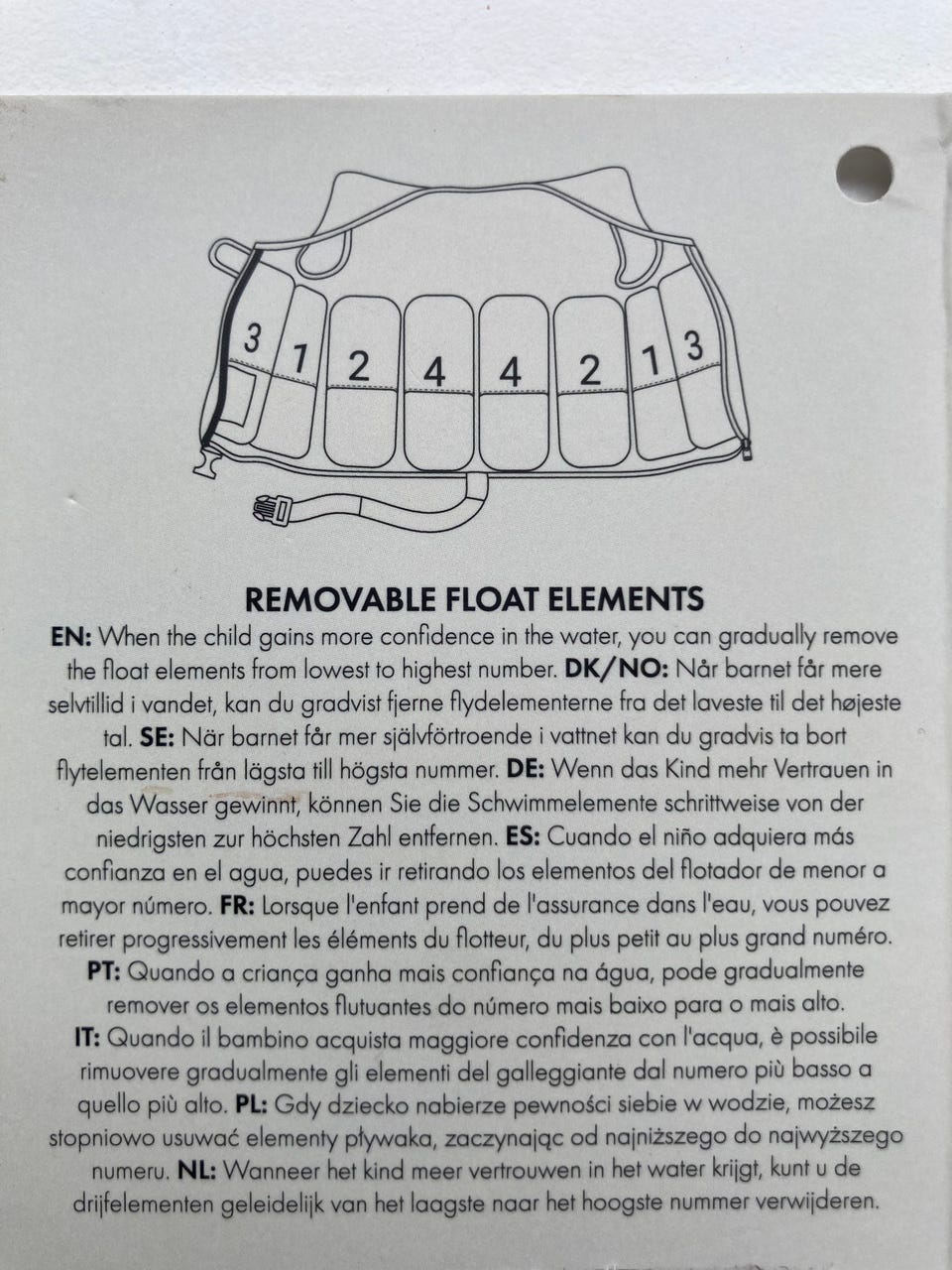 3 1 2 4 4 2 1 3

REMOVABLE FLOAT ELEMENTS

EN: When the child gains more confidence in the water, you can gradually remove the float elements from lowest to highest number. DK/NO: Når barnet får mere selvtillid i vandet, kan du gradvist fjerne flydelementerne fra det laveste til det højeste tal. SE: När barnet får mer självförtroende i vattnet kan du gradvis ta bort flytelementen från lägsta till högsta nummer. DE: Wenn das Kind mehr Vertrauen in das Wasser gewinnt, können Sie die Schwimmelemente schrittweise von der niedrigsten zur höchsten Zahl entfernen. ES: Cuando el niño adquiera más confianza en el agua, puedes ir retirando los elementos del flotador de menor a mayor número. FR: Lorsque l'enfant prend de l'assurance dans l'eau, vous pouvez retirer progressivement les éléments du flotteur, du plus petit au plus grand numéro. PT: Quando a criança ganha mais confiança na água, pode gradualmente remover os elementos flutuantes do número mais baixo para o mais alto. IT: Quando il bambino acquista maggiore confidenza con l'acqua, è possibile rimuovere gradualmente gli elementi del galleggiante dal numero più basso a quello più alto. PL: Gdy dziecko nabierze pewności siebie w wodzie, możesz stopniowo usuwać elementy pływaka, zaczynając od najniższego do najwyższego numeru. NL: Wanneer het kind meer vertrouwen in het water krijgt, kunt u de drijfelementen geleidelijk van het laagste naar het hoogste nummer verwijderen.